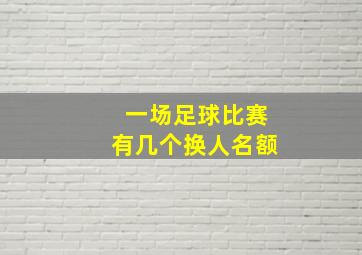 一场足球比赛
有几个换人名额